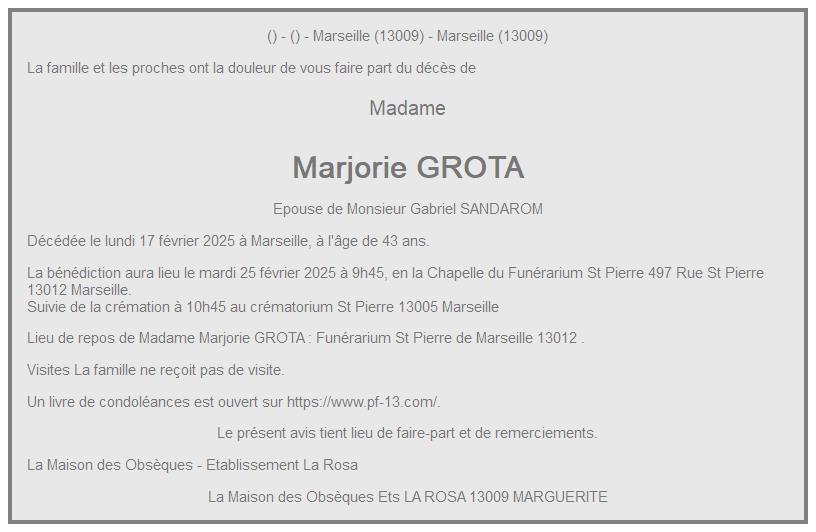 () - () - Marseille (13009) - Marseille (13009)

La famille et les proches ont la douleur de vous faire part du décès de

Madame

Marjorie GROTA

Epouse de Monsieur Gabriel SANDAROM

Décédée le lundi 17 février 2025 à Marseille, à l'âge de 43 ans.

La bénédiction aura lieu le mardi 25 février 2025 à 9h45, en la Chapelle du Funérarium St Pierre 497 Rue St Pierre 13012 Marseille.
Suivie de la crémation à 10h45 au crématorium St Pierre 13005 Marseille

Lieu de repos de Madame Marjorie GROTA : Funérarium St Pierre de Marseille 13012 .

Visites La famille ne reçoit pas de visite.

Un livre de condoléances est ouvert sur https://www.pf-13.com/.

Le présent avis tient lieu de faire-part et de remerciements.

La Maison des Obsèques - Etablissement La Rosa

La Maison des Obsèques Ets LA ROSA 13009 MARGUERITE